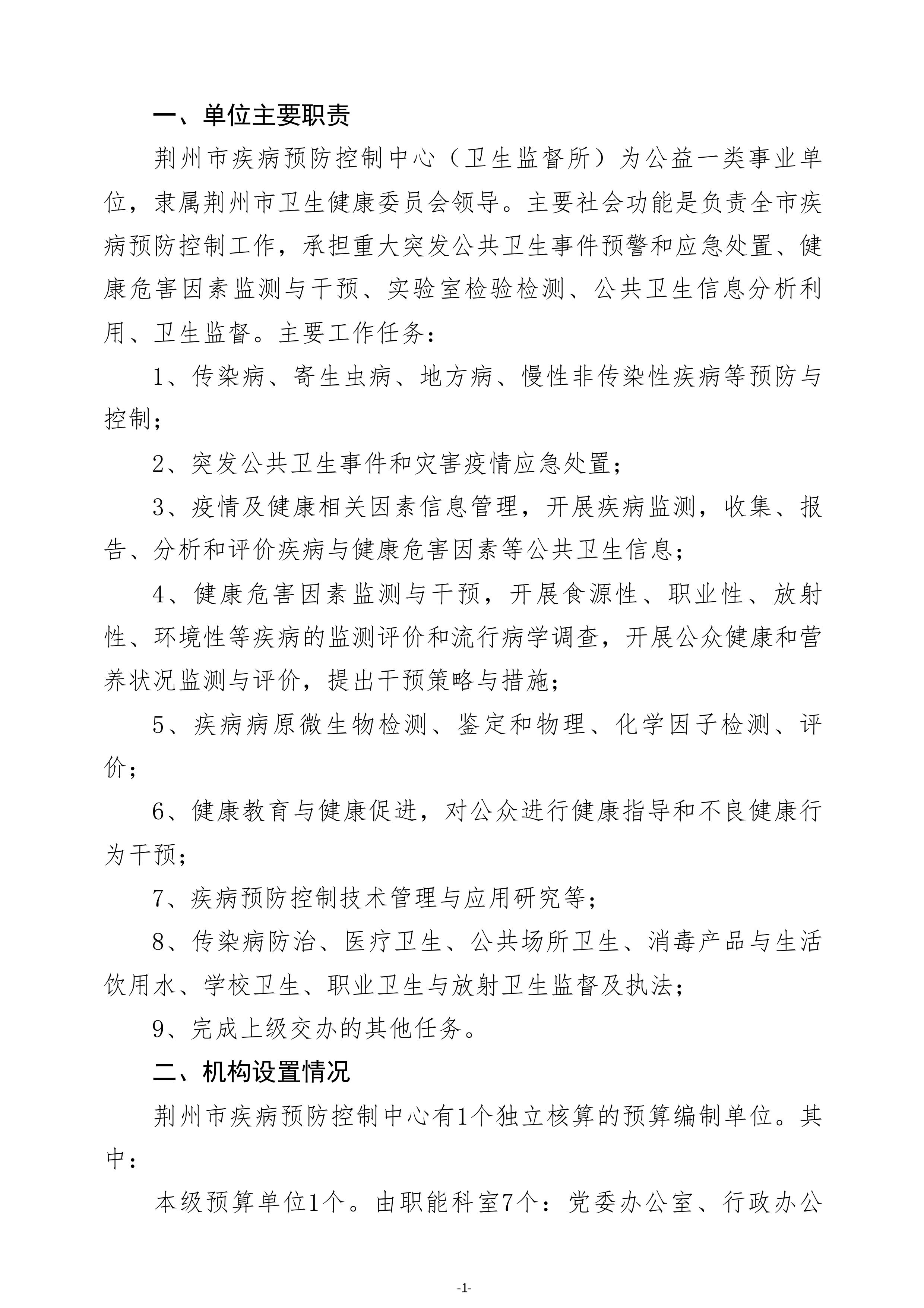 一、单位主要职责

荆州市疾病预防控制中心（卫生监督所）为公益一类事业单位，隶属荆州市卫生健康委员会领导。主要社会功能是负责全市疾病预防控制工作，承担重大突发公共卫生事件预警和应急处置、健康危害因素监测与干预、实验室检验检测、公共卫生信息分析利用、卫生监督。主要工作任务：

1、传染病、寄生虫病、地方病、慢性非传染性疾病等预防与控制；

2、突发公共卫生事件和灾害疫情应急处置；

3、疫情及健康相关因素信息管理，开展疾病监测，收集、报告、分析和评价疾病与健康危害因素等公共卫生信息；

4、健康危害因素监测与干预，开展食源性、职业性、放射性、环境性等疾病的监测评价和流行病学调查，开展公众健康和营养状况监测与评价，提出干预策略与措施；

5、疾病病原微生物检测、鉴定和物理、化学因子检测、评价；

6、健康教育与健康促进，对公众进行健康指导和不良健康行为干预；

7、疾病预防控制技术管理与应用研究等；

8、传染病防治、医疗卫生、公共场所卫生、消毒产品与生活饮用水、学校卫生、职业卫生与放射卫生监督及执法；

9、完成上级交办的其他任务。

二、机构设置情况

荆州市疾病预防控制中心有1个独立核算的预算编制单位。其中：

本级预算单位1个。由职能科室7个：党委办公室、行政办公

-1-